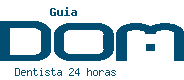 Guia
DOM
Dentista 24 horas